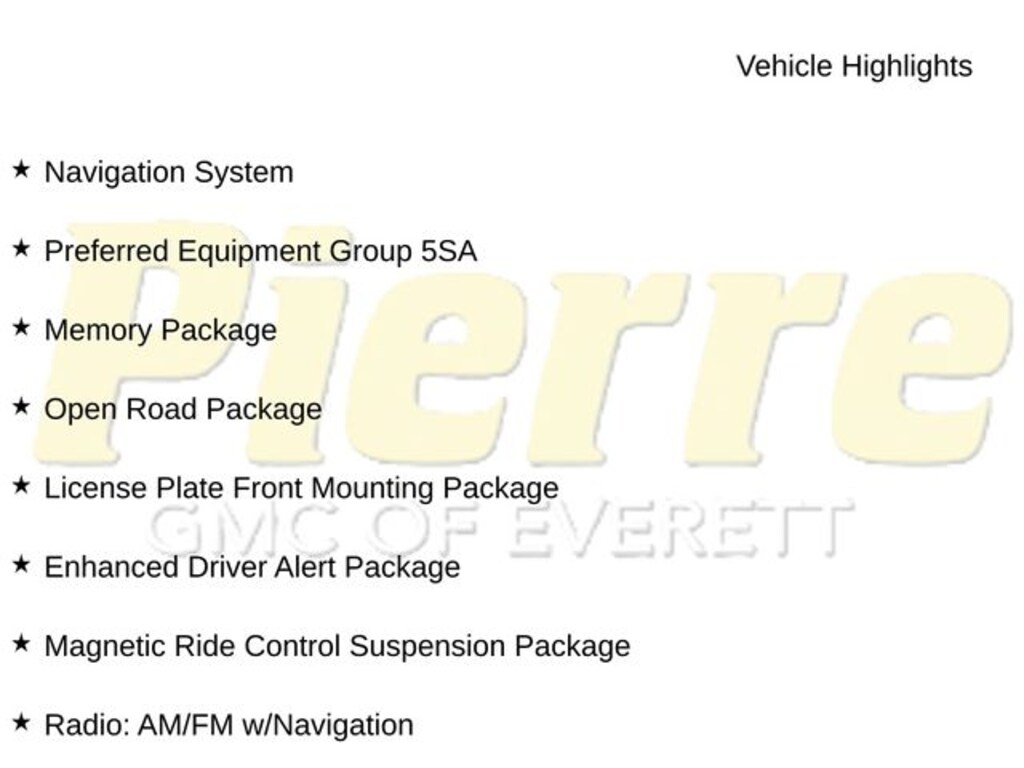 Vehicle Highlights

★ Navigation System

★ Preferred Equipment Group 5SA

★ Memory Package

★ Open Road Package

★ License Plate Front Mounting Package

★ Enhanced Driver Alert Package

★ Magnetic Ride Control Suspension Package

★ Radio: AM/FM w/Navigation

Pierre
GMC OF EVERETT